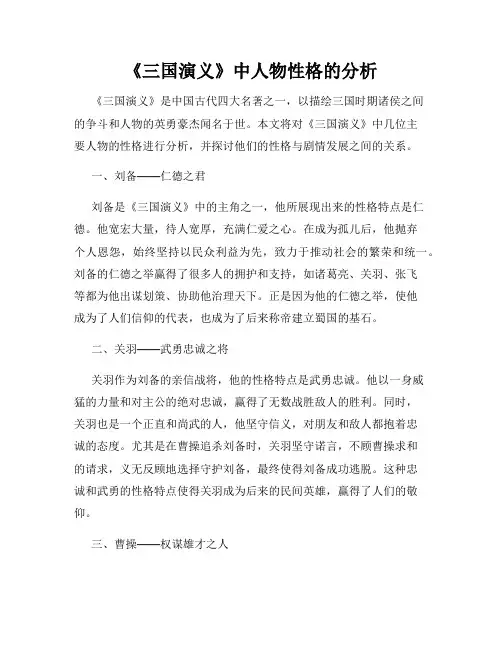 《三国演义》中人物性格的分析

《三国演义》是中国古代四大名著之一，以描绘三国时期诸侯之间的争斗和人物的英勇豪杰闻名于世。本文将对《三国演义》中几位主要人物的性格进行分析，并探讨他们的性格与剧情发展之间的关系。

一、刘备——仁德之君

刘备是《三国演义》中的主角之一，他所展现出来的性格特点是仁德。他宽宏大量，待人宽厚，充满仁爱之心。在成为孤儿后，他抛弃个人恩怨，始终坚持以民众利益为先，致力于推动社会的繁荣和统一。刘备的仁德之举赢得了很多人的拥护和支持，如诸葛亮、关羽、张飞等都为他出谋划策、协助他治理天下。正是因为他的仁德之举，使他成为了人们信仰的代表，也成为了后来称帝建立蜀国的基石。

二、关羽——武勇忠诚之将

关羽作为刘备的亲信战将，他的性格特点是武勇忠诚。他以一身威猛的力量和对主公的绝对忠诚，赢得了无数战胜敌人的胜利。同时，关羽也是一个正直和尚武的人，他坚守信义，对朋友和敌人都抱着忠诚的态度。尤其是在曹操追杀刘备时，关羽坚守诺言，不顾曹操求和的请求，义无反顾地选择守护刘备，最终使得刘备成功逃脱。这种忠诚和武勇的性格特点使得关羽成为后来的民间英雄，赢得了人们的敬仰。

三、曹操——权谋雄才之人